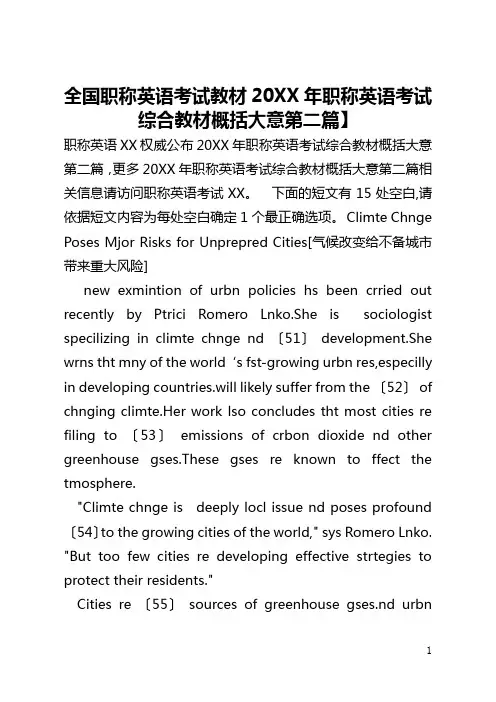 全国职称英语考试教材 20XX 年职称英语考试综合教材概括大意第二篇】

职称英语 XX 权威公布 20XX 年职称英语考试综合教材概括大意第二篇，更多 20XX 年职称英语考试综合教材概括大意第二篇相关信息请访问职称英语考试 XX。　下面的短文有 15 处空白,请依据短文内容为每处空白确定 1 个最正确选项。 Climte Chnge Poses Mjor Risks for Unprepred Cities[气候改变给不备城市带来重大风险]

new exmintion of urbn policies hs been crried out recently by Ptrici Romero Lnko.She is sociologist specilizing in climte chnge nd 〔51〕 development.She wrns tht mny of the world 's fst-growing urbn res,especilly in developing countries.will likely suffer from the 〔52〕 of chnging climte.Her work lso concludes tht most cities re filing to 〔53〕 emissions of crbon dioxide nd other greenhouse gses.These gses re known to ffect the tmosphere.

"Climte chnge is deeply locl issue nd poses profound 〔54〕to the growing cities of the world," sys Romero Lnko. "But too few cities re developing effective strtegies to protect their residents."

Cities re 〔55〕 sources of greenhouse gses.nd urbn

1